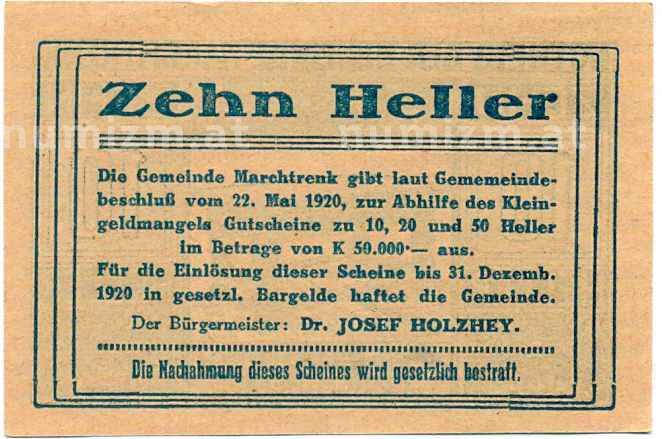 Zehn Heller

Die Gemeinde Marchtrenk gibt laut Gememeindebeschluß vom 22. Mai 1920, zur Abhilfe des Kleingeldmangels Gutscheine zu 10, 20 und 50 Heller im Betrage von K 50.000·— aus.
Für die Einlösung dieser Scheine bis 31. Dezemb. 1920 in gesetzl. Bargelde haftet die Gemeinde.

Der Bürgermeister: Dr. JOSEF HOLZHEY.

Die Nachahmung dieses Scheines wird gesetzlich bestraft.

numizm.at